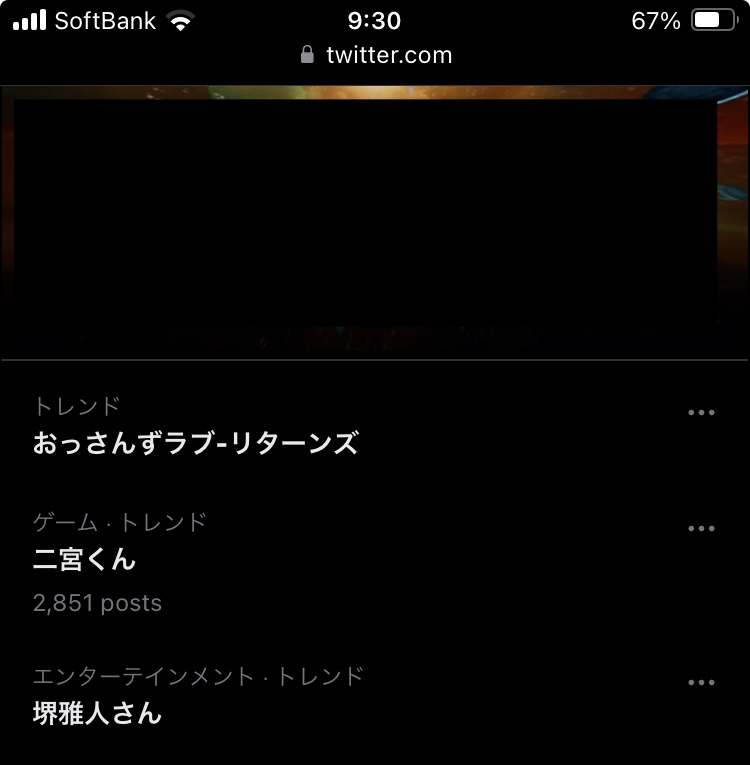 SoftBank 9:30 67%
twitter.com

トレンド
おっさんずラブ-リターンズ

ゲーム · トレンド
二宮くん
2,851 posts

エンターテインメント · トレンド
堺雅人さん